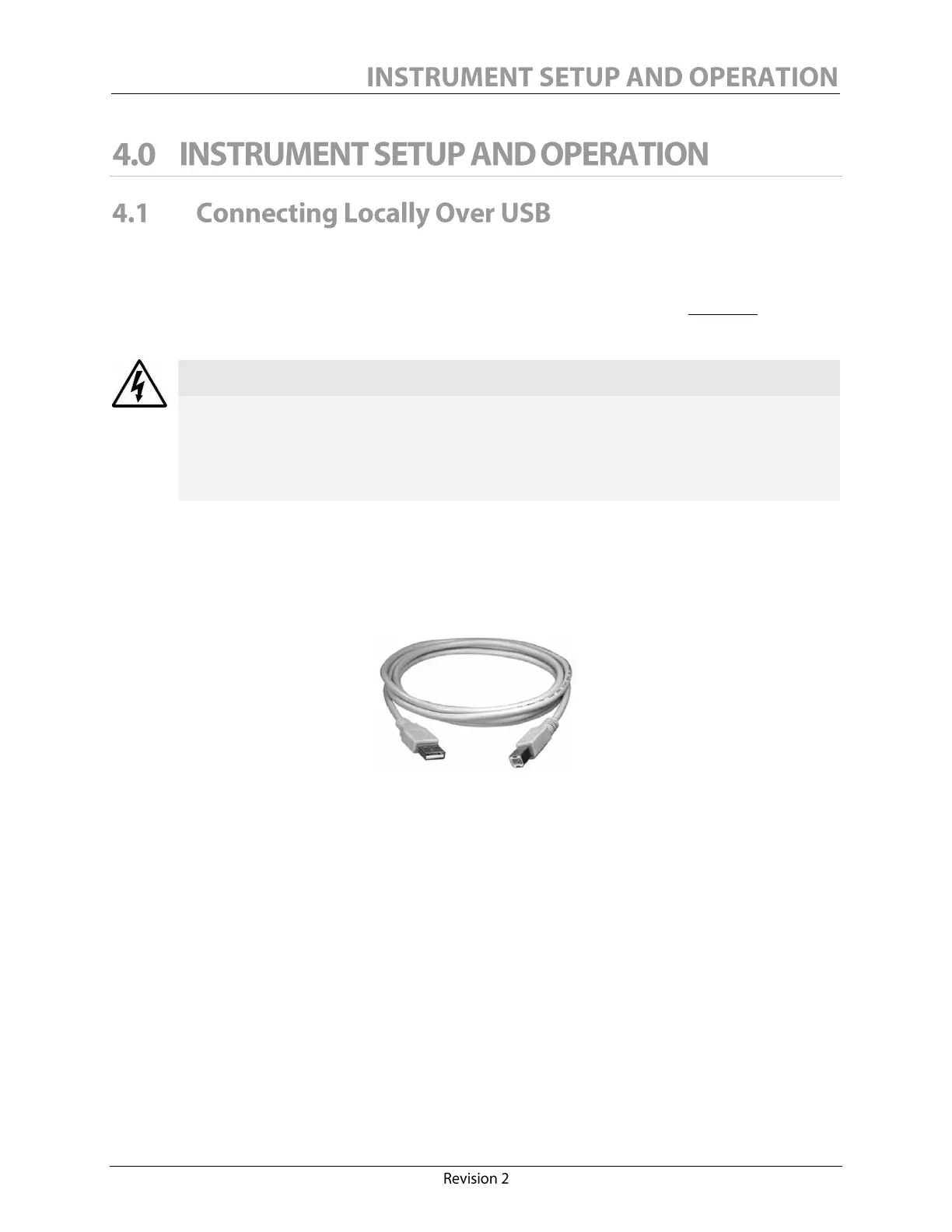 INSTRUMENT SETUP AND OPERATION

4.0 INSTRUMENT SETUP AND OPERATION

4.1 Connecting Locally Over USB

Revision 2